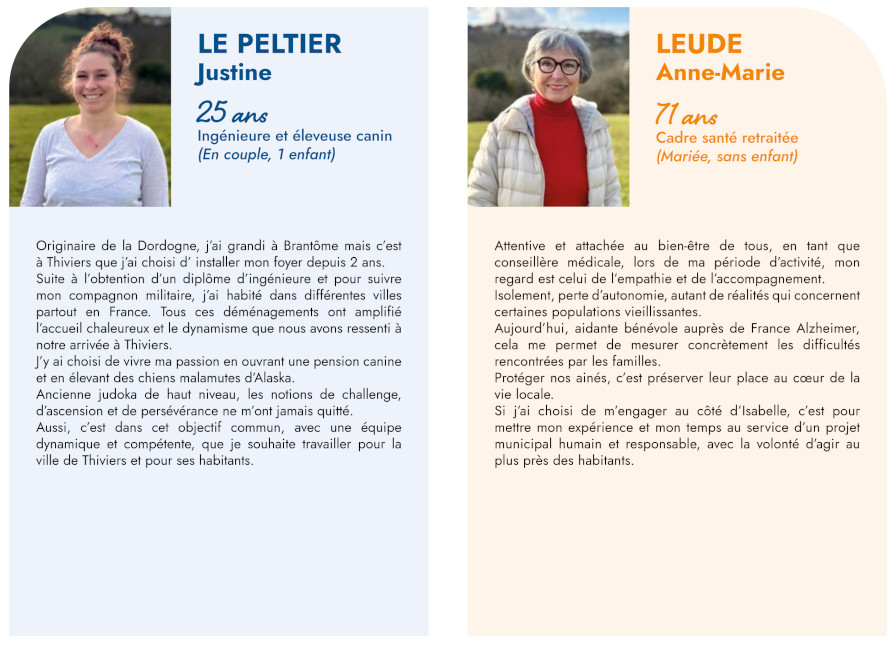 LE PELTIER
Justine

25 ans
Ingénieure et éleveuse canin
(En couple, 1 enfant)

Originaire de la Dordogne, j'ai grandi à Brantôme mais c'est à Thiviers que j'ai choisi d' installer mon foyer depuis 2 ans.
Suite à l'obtention d'un diplôme d'ingénieure et pour suivre mon compagnon militaire, j'ai habité dans différentes villes partout en France. Tous ces déménagements ont amplifié l'accueil chaleureux et le dynamisme que nous avons ressenti à notre arrivée à Thiviers.
J'y ai choisi de vivre ma passion en ouvrant une pension canine et en élevant des chiens malamutes d'Alaska.
Ancienne judoka de haut niveau, les notions de challenge, d'ascension et de persévérance ne m'ont jamais quitté.
Aussi, c'est dans cet objectif commun, avec une équipe dynamique et compétente, que je souhaite travailler pour la ville de Thiviers et pour ses habitants.

LEUDE
Anne-Marie

71 ans
Cadre santé retraitée
(Mariée, sans enfant)

Attentive et attachée au bien-être de tous, en tant que conseillère médicale, lors de ma période d'activité, mon regard est celui de l'empathie et de l'accompagnement.
Isolement, perte d'autonomie, autant de réalités qui concernent certaines populations vieillissantes.
Aujourd'hui, aidante bénévole auprès de France Alzheimer, cela me permet de mesurer concrètement les difficultés rencontrées par les familles.
Protéger nos ainés, c'est préserver leur place au cœur de la vie locale.
Si j'ai choisi de m'engager au côté d'Isabelle, c'est pour mettre mon expérience et mon temps au service d'un projet municipal humain et responsable, avec la volonté d'agir au plus près des habitants.